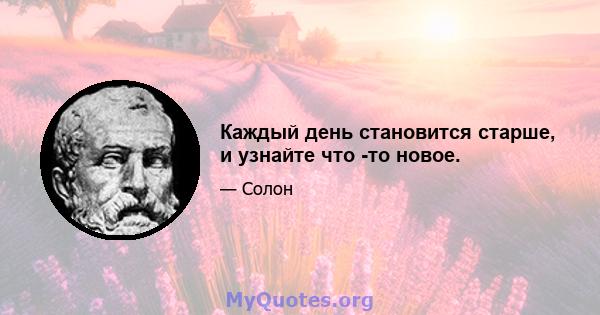 Каждый день становится старше, и узнайте что -то новое.

— Солон

MyQuotes.org